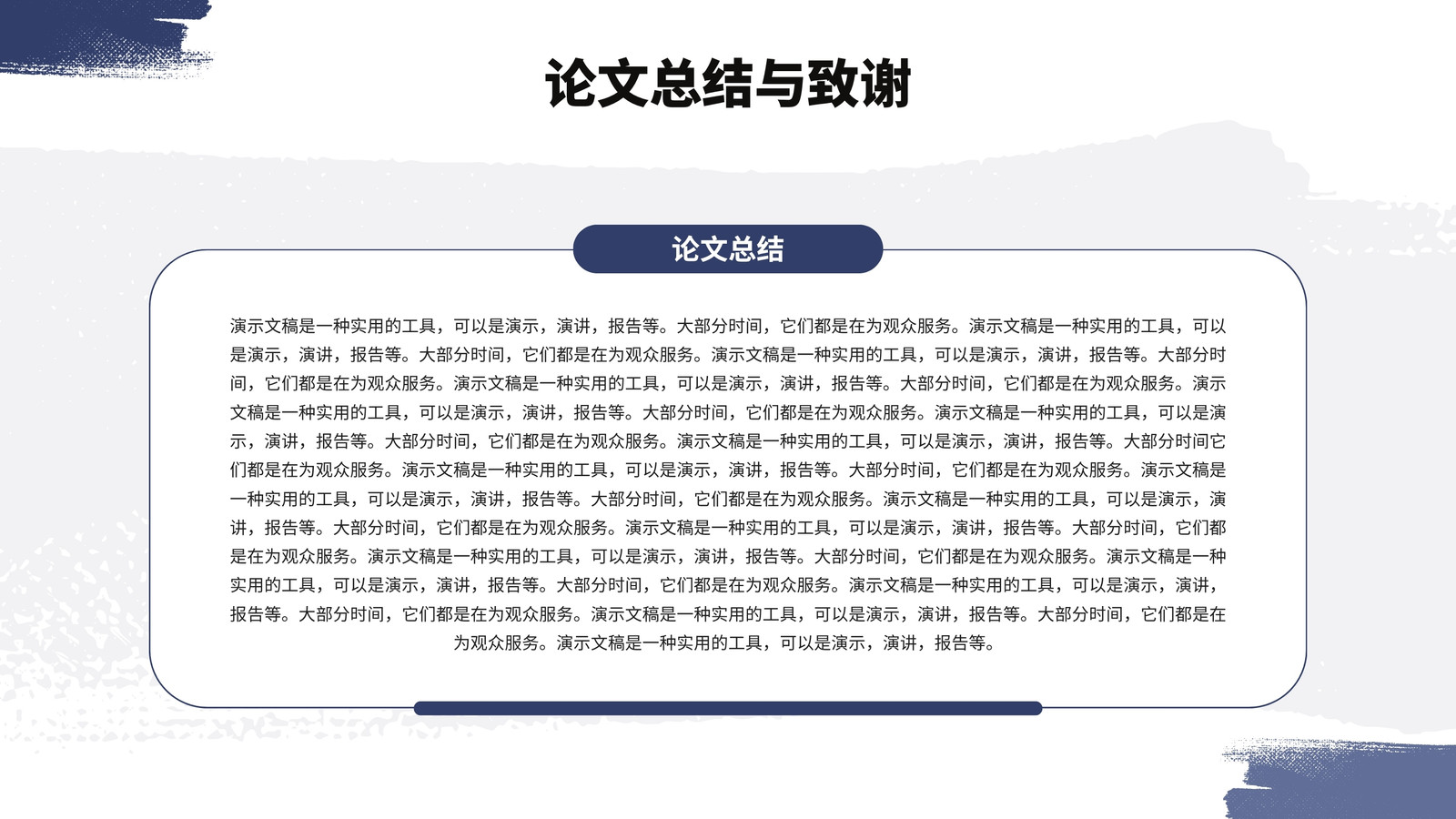 论文总结与致谢

论文总结

演示文稿是一种实用的工具，可以是演示，演讲，报告等。大部分时间，它们都是在为观众服务。演示文稿是一种实用的工具，可以是演示，演讲，报告等。大部分时间，它们都是在为观众服务。演示文稿是一种实用的工具，可以是演示，演讲，报告等。大部分时间，它们都是在为观众服务。演示文稿是一种实用的工具，可以是演示，演讲，报告等。大部分时间，它们都是在为观众服务。演示文稿是一种实用的工具，可以是演示，演讲，报告等。大部分时间，它们都是在为观众服务。演示文稿是一种实用的工具，可以是演示，演讲，报告等。大部分时间，它们都是在为观众服务。演示文稿是一种实用的工具，可以是演示，演讲，报告等。大部分时间它们都是在为观众服务。演示文稿是一种实用的工具，可以是演示，演讲，报告等。大部分时间，它们都是在为观众服务。演示文稿是一种实用的工具，可以是演示，演讲，报告等。大部分时间，它们都是在为观众服务。演示文稿是一种实用的工具，可以是演示，演讲，报告等。大部分时间，它们都是在为观众服务。演示文稿是一种实用的工具，可以是演示，演讲，报告等。大部分时间，它们都是在为观众服务。演示文稿是一种实用的工具，可以是演示，演讲，报告等。大部分时间，它们都是在为观众服务。演示文稿是一种实用的工具，可以是演示，演讲，报告等。大部分时间，它们都是在为观众服务。演示文稿是一种实用的工具，可以是演示，演讲，报告等。大部分时间，它们都是在为观众服务。演示文稿是一种实用的工具，可以是演示，演讲，报告等。